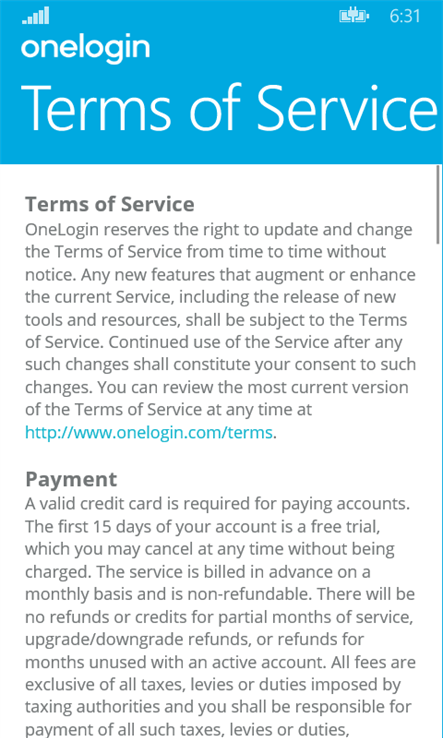 6:31

onelogin

Terms of Service

Terms of Service
OneLogin reserves the right to update and change the Terms of Service from time to time without notice. Any new features that augment or enhance the current Service, including the release of new tools and resources, shall be subject to the Terms of Service. Continued use of the Service after any such changes shall constitute your consent to such changes. You can review the most current version of the Terms of Service at any time at http://www.onelogin.com/terms.

Payment
A valid credit card is required for paying accounts. The first 15 days of your account is a free trial, which you may cancel at any time without being charged. The service is billed in advance on a monthly basis and is non-refundable. There will be no refunds or credits for partial months of service, upgrade/downgrade refunds, or refunds for months unused with an active account. All fees are exclusive of all taxes, levies or duties imposed by taxing authorities and you shall be responsible for payment of all such taxes, levies or duties,